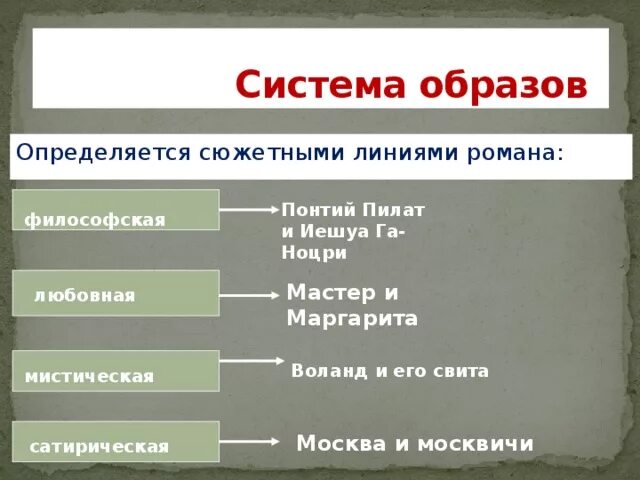 Система образов

Определяется сюжетными линиями романа:

философская

Понтий Пилат и Иешуа Га-Ноцри

любовная

Мастер и Маргарита

мистическая

Воланд и его свита

сатирическая

Москва и москвичи